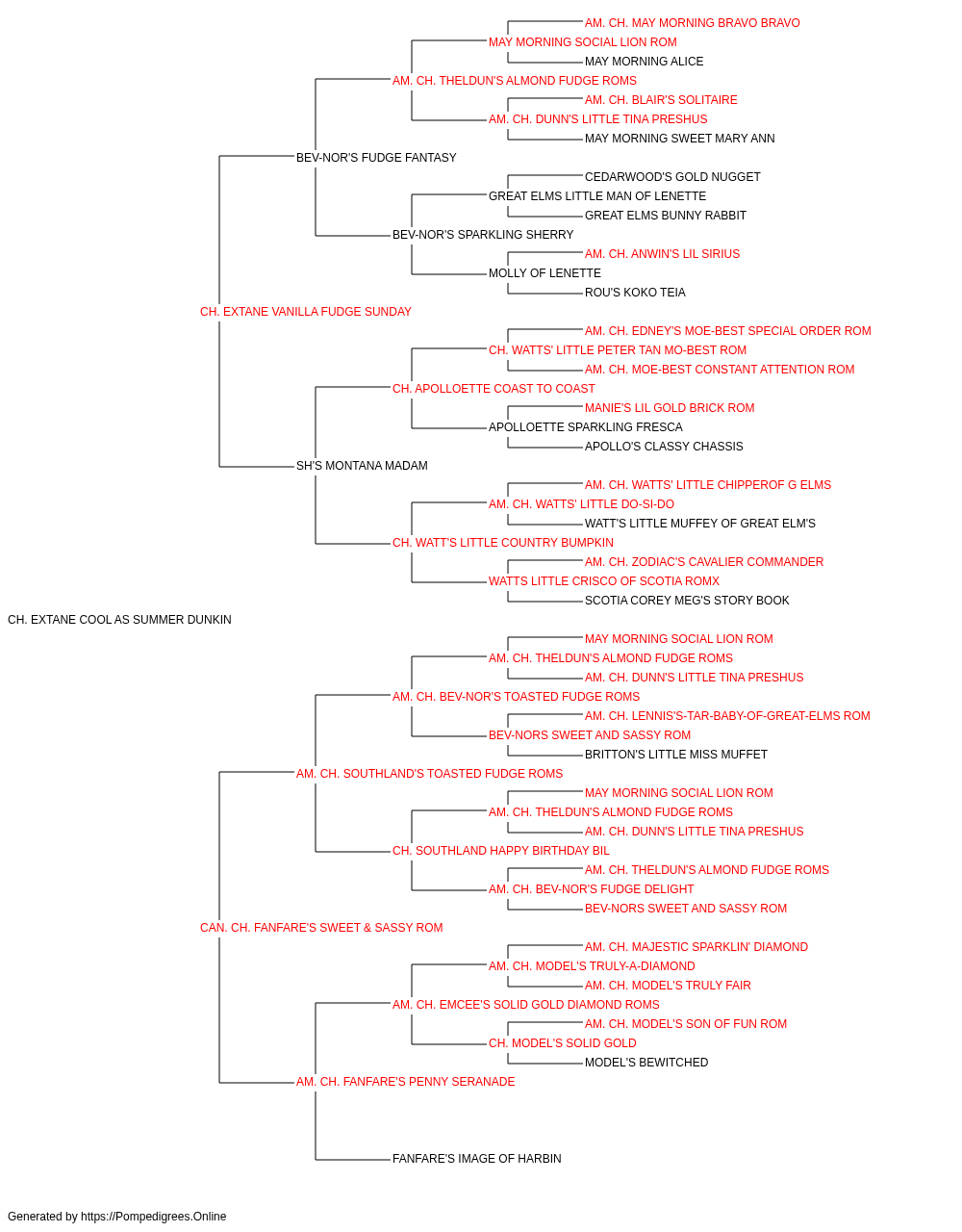 AM. CH. MAY MORNING BRAVO BRAVO
MAY MORNING SOCIAL LION ROM
MAY MORNING ALICE
AM. CH. THELDUN'S ALMOND FUDGE ROMS
AM. CH. BLAIR'S SOLITAIRE
AM. CH. DUNN'S LITTLE TINA PRESHUS
MAY MORNING SWEET MARY ANN
BEV-NOR'S FUDGE FANTASY
CEDARWOOD'S GOLD NUGGET
GREAT ELMS LITTLE MAN OF LENETTE
GREAT ELMS BUNNY RABBIT
BEV-NOR'S SPARKLING SHERRY
AM. CH. ANWIN'S LIL SIRIUS
MOLLY OF LENETTE
ROU'S KOKO TEIA
CH. EXTANE VANILLA FUDGE SUNDAY
AM. CH. EDNEY'S MOE-BEST SPECIAL ORDER ROM
CH. WATTS' LITTLE PETER TAN MO-BEST ROM
AM. CH. MOE-BEST CONSTANT ATTENTION ROM
CH. APOLLOETTE COAST TO COAST
MANIE'S LIL GOLD BRICK ROM
APOLLOETTE SPARKLING FRESCA
APOLLO'S CLASSY CHASSIS
SH'S MONTANA MADAM
AM. CH. WATTS' LITTLE CHIPPEROF G ELMS
AM. CH. WATTS' LITTLE DO-SI-DO
WATT'S LITTLE MUFFEY OF GREAT ELM'S
CH. WATT'S LITTLE COUNTRY BUMPKIN
AM. CH. ZODIAC'S CAVALIER COMMANDER
WATTS LITTLE CRISCO OF SCOTIA ROMX
SCOTIA COREY MEG'S STORY BOOK
CH. EXTANE COOL AS SUMMER DUNKIN
MAY MORNING SOCIAL LION ROM
AM. CH. THELDUN'S ALMOND FUDGE ROMS
AM. CH. DUNN'S LITTLE TINA PRESHUS
AM. CH. BEV-NOR'S TOASTED FUDGE ROMS
AM. CH. LENNIS'S-TAR-BABY-OF-GREAT-ELMS ROM
BEV-NORS SWEET AND SASSY ROM
BRITTON'S LITTLE MISS MUFFET
AM. CH. SOUTHLAND'S TOASTED FUDGE ROMS
MAY MORNING SOCIAL LION ROM
AM. CH. THELDUN'S ALMOND FUDGE ROMS
AM. CH. DUNN'S LITTLE TINA PRESHUS
CH. SOUTHLAND HAPPY BIRTHDAY BIL
AM. CH. THELDUN'S ALMOND FUDGE ROMS
AM. CH. BEV-NOR'S FUDGE DELIGHT
BEV-NORS SWEET AND SASSY ROM
CAN. CH. FANFARE'S SWEET & SASSY ROM
AM. CH. MAJESTIC SPARKLIN' DIAMOND
AM. CH. MODEL'S TRULY-A-DIAMOND
AM. CH. MODEL'S TRULY FAIR
AM. CH. EMCEE'S SOLID GOLD DIAMOND ROMS
AM. CH. MODEL'S SON OF FUN ROM
CH. MODEL'S SOLID GOLD
MODEL'S BEWITCHED
AM. CH. FANFARE'S PENNY SERANADE
FANFARE'S IMAGE OF HARBIN

Generated by https://Pompedigrees.Online